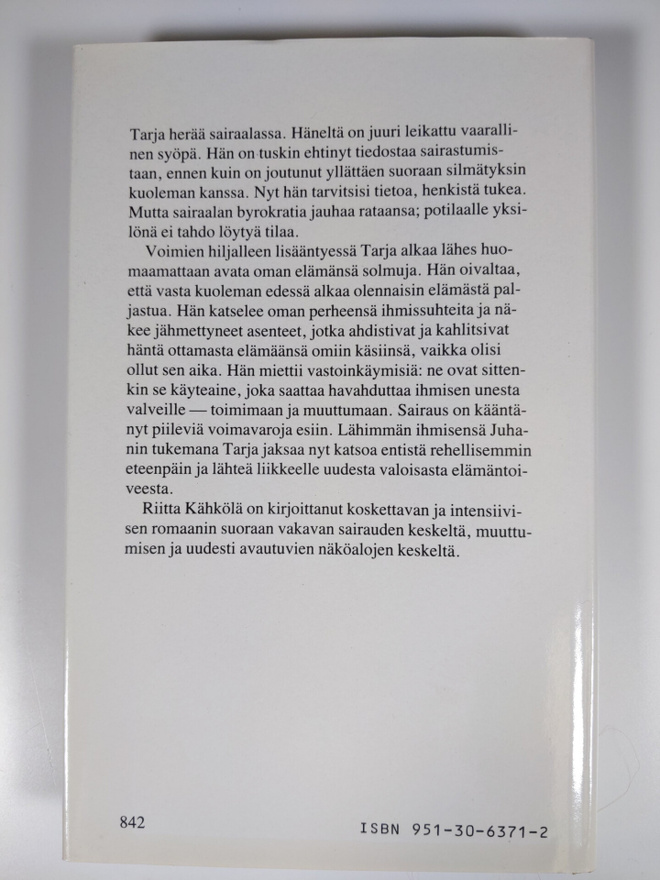 Tarja herää sairaalassa. Häneltä on juuri leikattu vaarallinen syöpä. Hän on tuskin ehtinyt tiedostaa sairastumistaan, ennen kuin on joutunut yllättäen suoraan silmätyksin kuoleman kanssa. Nyt hän tarvitsisi tietoa, henkistä tukea. Mutta sairaalan byrokratia jauhaa rataansa; potilaalle yksilönä ei tahdo löytyä tilaa.

Voimien hiljalleen lisääntyessä Tarja alkaa lähes huomaamattaan avata oman elämänsä solmuja. Hän oivaltaa, että vasta kuoleman edessä alkaa olennaisin elämästä paljastua. Hän katselee oman perheensä ihmissuhteita ja näkee jähmettyneet asenteet, jotka ahdistivat ja kahlitsivat häntä ottamasta elämäänsä omiin käsiinsä, vaikka olisi ollut sen aika. Hän miettii vastoinkäymisiä: ne ovat sittenkin se käyteaine, joka saattaa havahduttaa ihmisen unesta valveille — toimimaan ja muuttumaan. Sairaus on kääntänyt piileviä voimavaroja esiin. Lähimmän ihmisensä Juhanin tukemana Tarja jaksaa nyt katsoa entistä rehellisemmin eteenpäin ja lähteä liikkeelle uudesta valoisasta elämäntoiveesta.

Riitta Kähkölä on kirjoittanut koskettavan ja intensiivisen romaanin suoraan vakavan sairauden keskeltä, muuttumisen ja uudesti avautuvien näköalojen keskeltä.

842

ISBN 951-30-6371-2